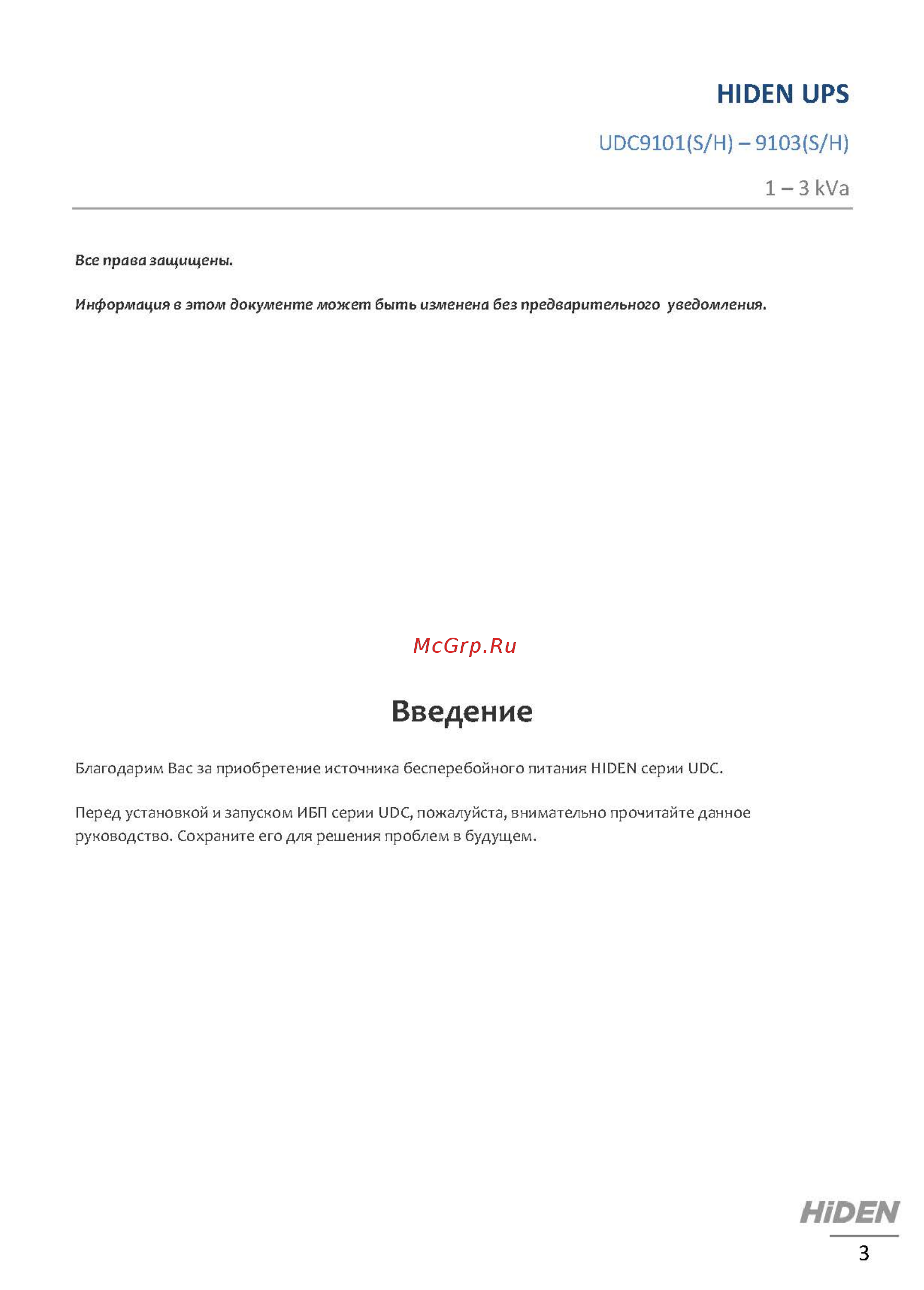 HIDEN UPS

UDC9101(S/H) – 9103(S/H)

1 – 3 kVa

Все права защищены.

Информация в этом документе может быть изменена без предварительного уведомления.

McGrp.Ru

Введение

Благодарим Вас за приобретение источника бесперебойного питания HIDEN серии UDC.

Перед установкой и запуском ИБП серии UDC, пожалуйста, внимательно прочитайте данное руководство. Сохраните его для решения проблем в будущем.

HiDEN

3